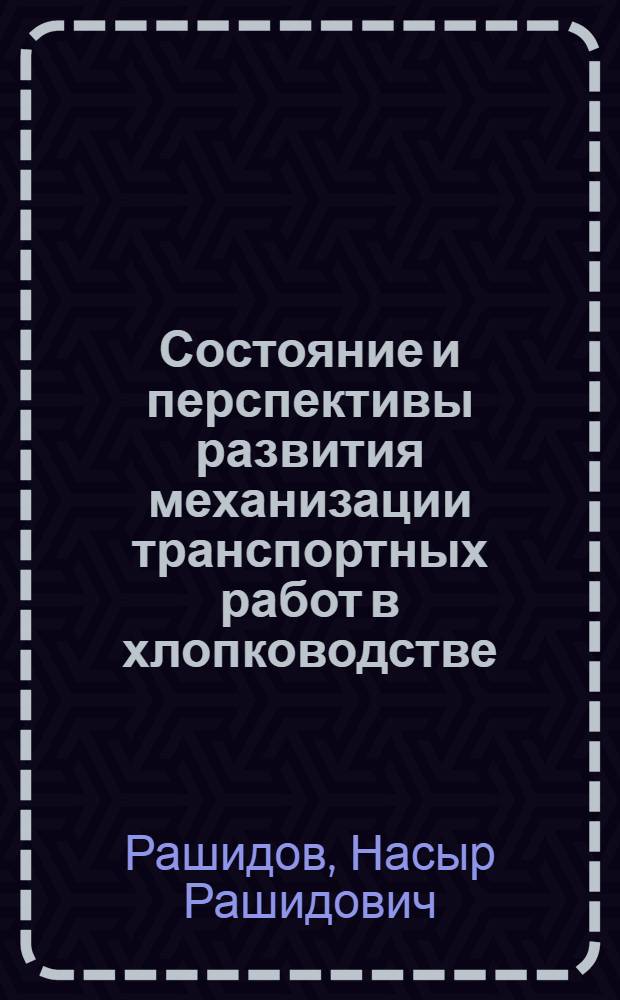 Состояние и перспективы развития механизации транспортных работ в хлопководстве

Рашидов, Насыр Рашидович